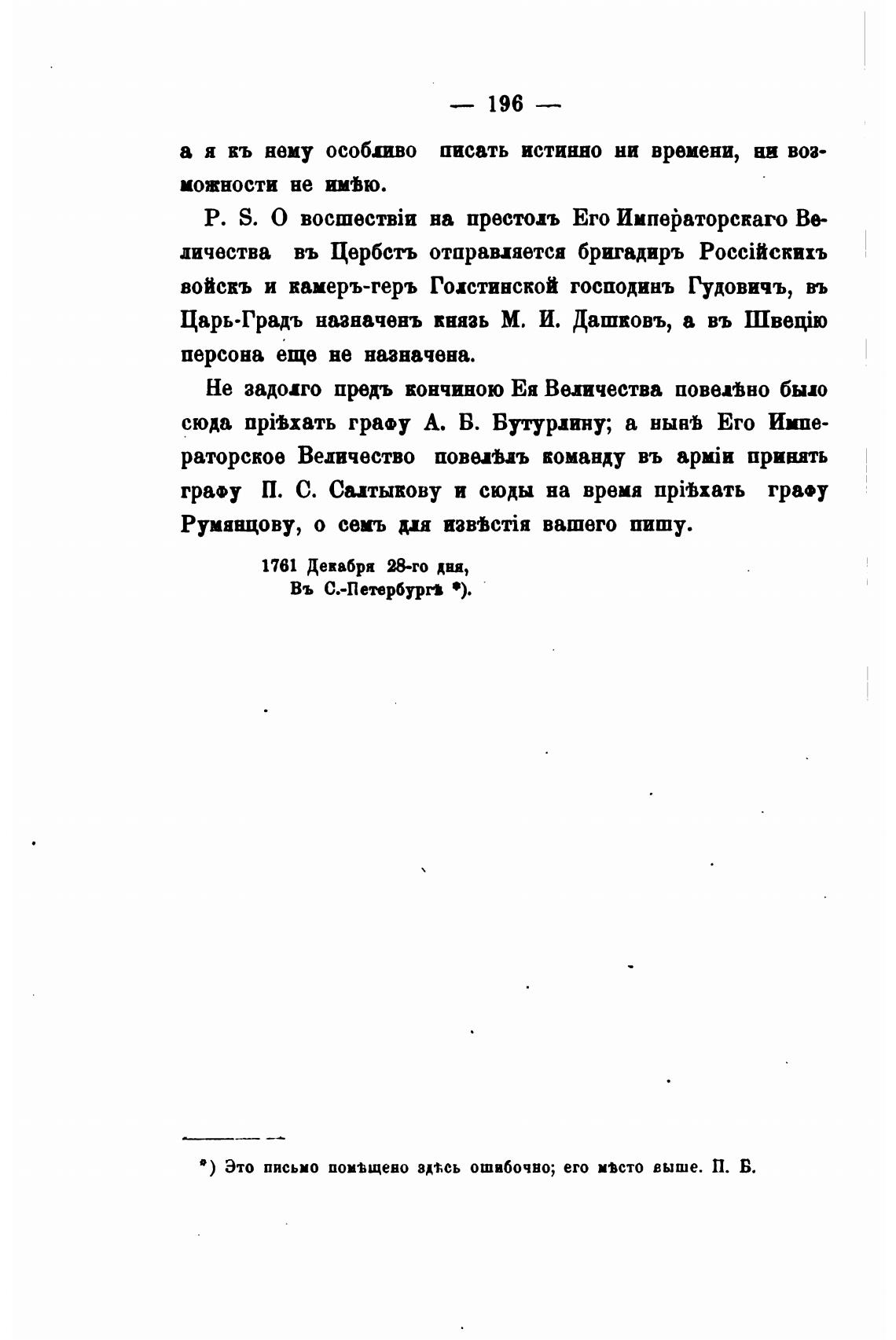 — 196 —

а я къ нему особливо писать истинно ни времени, ни возможности не имѣю.

P. S. О восшествіи на престолъ Его Императорскаго Величества въ Цербстъ отправляется бригадиръ Россійскихъ войскъ и камеръ-геръ Голстинской господинъ Гудовичъ, въ Царь-Градъ назначенъ князь М. И. Дашковъ, а въ Швецію персона еще не назначена.

Не задолго предъ кончиною Ея Величества повелѣно было сюда пріѣхать графу А. Б. Бутурлину; а нынѣ Его Императорское Величество повелѣлъ команду въ арміи принять графу П. С. Салтыкову и сюды на время пріѣхать графу Румянцову, о семъ для извѣстія вашего пишу.

1761 Декабря 28-го дня,
Въ С.-Петербургѣ *).

*) Это письмо помѣщено здѣсь ошибочно; его мѣсто выше. П. Б.